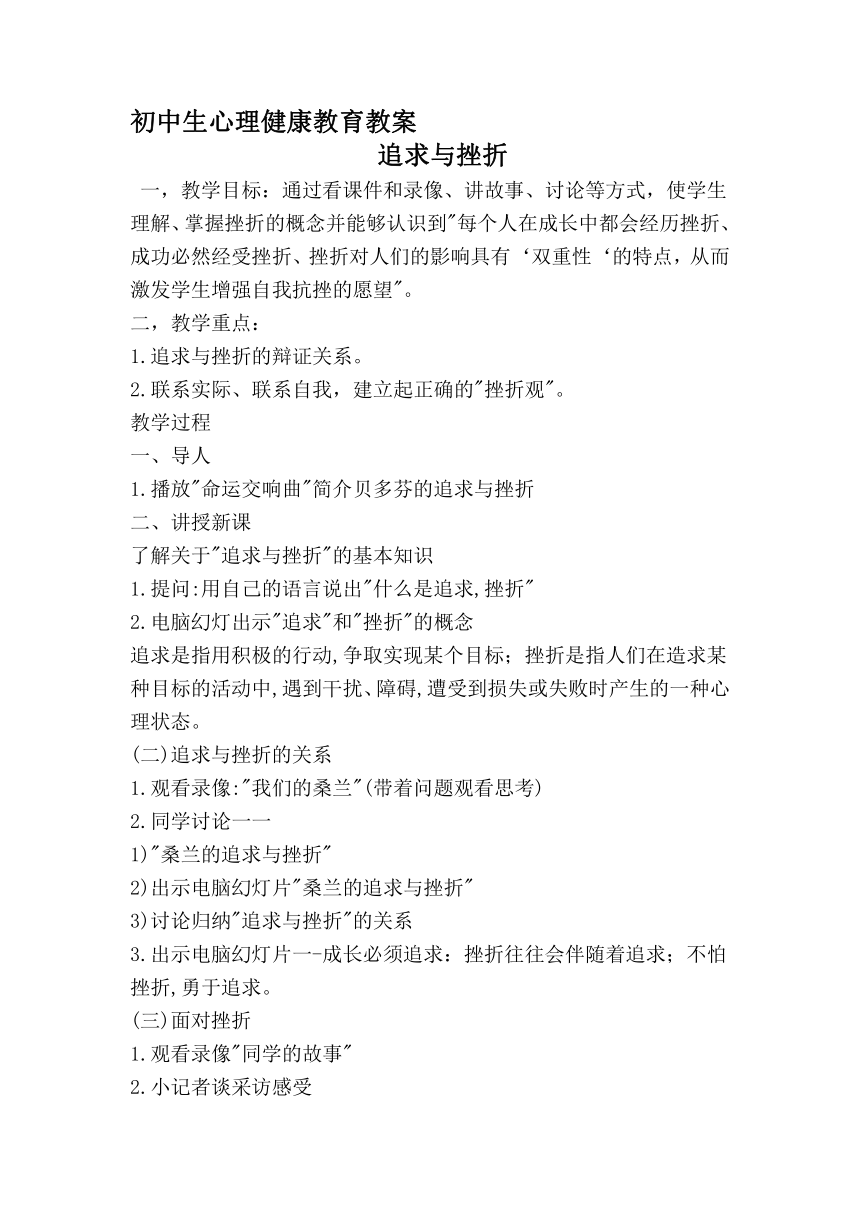 初中生心理健康教育教案

追求与挫折

一，教学目标：通过看课件和录像、讲故事、讨论等方式，使学生理解、掌握挫折的概念并能够认识到"每个人在成长中都会经历挫折、成功必然经受挫折、挫折对人们的影响具有‘双重性‘的特点，从而激发学生增强自我抗挫的愿望"。

二，教学重点：

1.追求与挫折的辩证关系。

2.联系实际、联系自我，建立起正确的"挫折观"。

教学过程

一、导人

1.播放"命运交响曲"简介贝多芬的追求与挫折

二、讲授新课

了解关于"追求与挫折"的基本知识

1.提问:用自己的语言说出"什么是追求,挫折"

2.电脑幻灯出示"追求"和"挫折"的概念

追求是指用积极的行动,争取实现某个目标；挫折是指人们在造求某种目标的活动中,遇到干扰、障碍,遭受到损失或失败时产生的一种心理状态。

(二)追求与挫折的关系

1.观看录像:"我们的桑兰"(带着问题观看思考)

2.同学讨论一一

1)"桑兰的追求与挫折"

2)出示电脑幻灯片"桑兰的追求与挫折"

3)讨论归纳"追求与挫折"的关系

3.出示电脑幻灯片一-成长必须追求：挫折往往会伴随着追求；不怕挫折,勇于追求。

(三)面对挫折

1.观看录像"同学的故事"

2.小记者谈采访感受